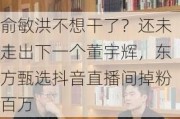 俞敏洪不想干了？还未走出下一个董宇辉，东方甄选抖音直播间掉粉百万